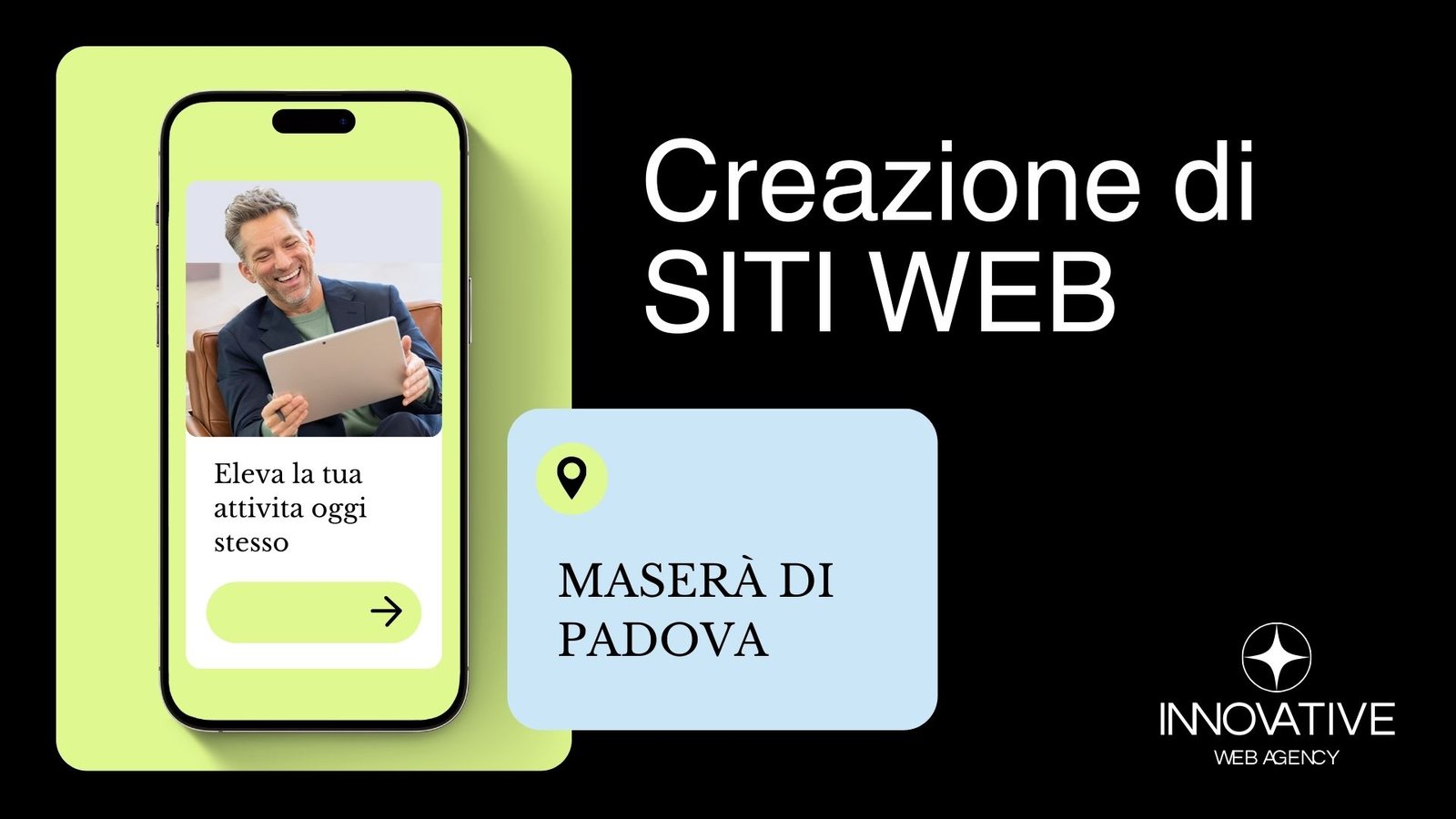 Eleva la tua attivita oggi stesso

Creazione di SITI WEB

MASERÀ DI PADOVA

INNOVATIVE
WEB AGENCY